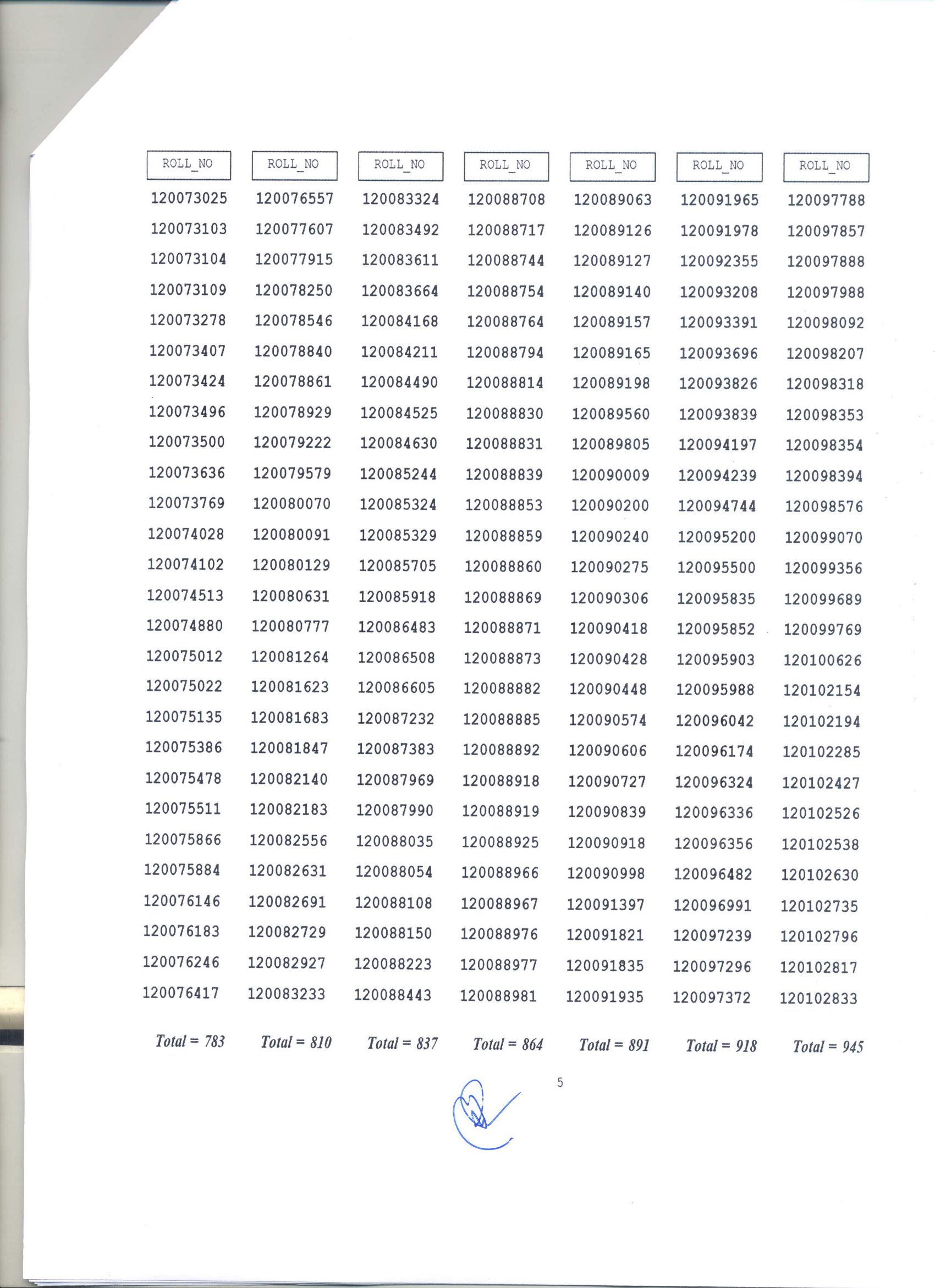 | ROLL_NO | ROLL_NO | ROLL_NO | ROLL_NO | ROLL_NO | ROLL_NO | ROLL_NO |
|---|---|---|---|---|---|---|
| 120073025 | 120076557 | 120083324 | 120088708 | 120089063 | 120091965 | 120097788 |
| 120073103 | 120077607 | 120083492 | 120088717 | 120089126 | 120091978 | 120097857 |
| 120073104 | 120077915 | 120083611 | 120088744 | 120089127 | 120092355 | 120097888 |
| 120073109 | 120078250 | 120083664 | 120088754 | 120089140 | 120093208 | 120097988 |
| 120073278 | 120078546 | 120084168 | 120088764 | 120089157 | 120093391 | 120098092 |
| 120073407 | 120078840 | 120084211 | 120088794 | 120089165 | 120093696 | 120098207 |
| 120073424 | 120078861 | 120084490 | 120088814 | 120089198 | 120093826 | 120098318 |
| 120073496 | 120078929 | 120084525 | 120088830 | 120089560 | 120093839 | 120098353 |
| 120073500 | 120079222 | 120084630 | 120088831 | 120089805 | 120094197 | 120098354 |
| 120073636 | 120079579 | 120085244 | 120088839 | 120090009 | 120094239 | 120098394 |
| 120073769 | 120080070 | 120085324 | 120088853 | 120090200 | 120094744 | 120098576 |
| 120074028 | 120080091 | 120085329 | 120088859 | 120090240 | 120095200 | 120099070 |
| 120074102 | 120080129 | 120085705 | 120088860 | 120090275 | 120095500 | 120099356 |
| 120074513 | 120080631 | 120085918 | 120088869 | 120090306 | 120095835 | 120099689 |
| 120074880 | 120080777 | 120086483 | 120088871 | 120090418 | 120095852 | 120099769 |
| 120075012 | 120081264 | 120086508 | 120088873 | 120090428 | 120095903 | 120100626 |
| 120075022 | 120081623 | 120086605 | 120088882 | 120090448 | 120095988 | 120102154 |
| 120075135 | 120081683 | 120087232 | 120088885 | 120090574 | 120096042 | 120102194 |
| 120075386 | 120081847 | 120087383 | 120088892 | 120090606 | 120096174 | 120102285 |
| 120075478 | 120082140 | 120087969 | 120088918 | 120090727 | 120096324 | 120102427 |
| 120075511 | 120082183 | 120087990 | 120088919 | 120090839 | 120096336 | 120102526 |
| 120075866 | 120082556 | 120088035 | 120088925 | 120090918 | 120096356 | 120102538 |
| 120075884 | 120082631 | 120088054 | 120088966 | 120090998 | 120096482 | 120102630 |
| 120076146 | 120082691 | 120088108 | 120088967 | 120091397 | 120096991 | 120102735 |
| 120076183 | 120082729 | 120088150 | 120088976 | 120091821 | 120097239 | 120102796 |
| 120076246 | 120082927 | 120088223 | 120088977 | 120091835 | 120097296 | 120102817 |
| 120076417 | 120083233 | 120088443 | 120088981 | 120091935 | 120097372 | 120102833 |
| Total = 783 | Total = 810 | Total = 837 | Total = 864 | Total = 891 | Total = 918 | Total = 945 |

5